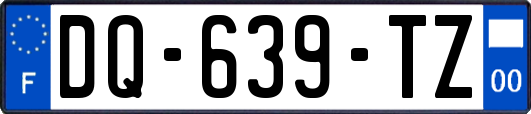 F
DQ-639-TZ
00